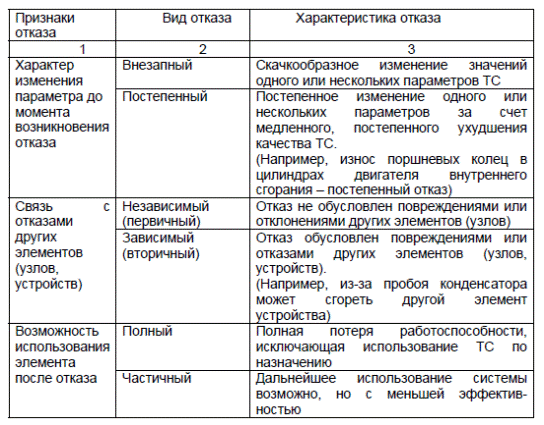 | Признаки отказа | Вид отказа | Характеристика отказа |
|---|---|---|
| 1 | 2 | 3 |
| Характер изменения параметра до момента возникновения отказа | Внезапный | Скачкообразное изменение значений одного или нескольких параметров ТС |
| | Постепенный | Постепенное изменение одного или нескольких параметров за счет медленного, постепенного ухудшения качества ТС. (Например, износ поршневых колец в цилиндрах двигателя внутреннего сгорания – постепенный отказ) |
| Связь с отказами других элементов (узлов, устройств) | Независимый (первичный) | Отказ не обусловлен повреждениями или отклонениями других элементов (узлов) |
| | Зависимый (вторичный) | Отказ обусловлен повреждениями или отказами других элементов (узлов, устройств). (Например, из-за пробоя конденсатора может сгореть другой элемент устройства) |
| Возможность использования элемента после отказа | Полный | Полная потеря работоспособности, исключающая использование ТС по назначению |
| | Частичный | Дальнейшее использование системы возможно, но с меньшей эффективностью |